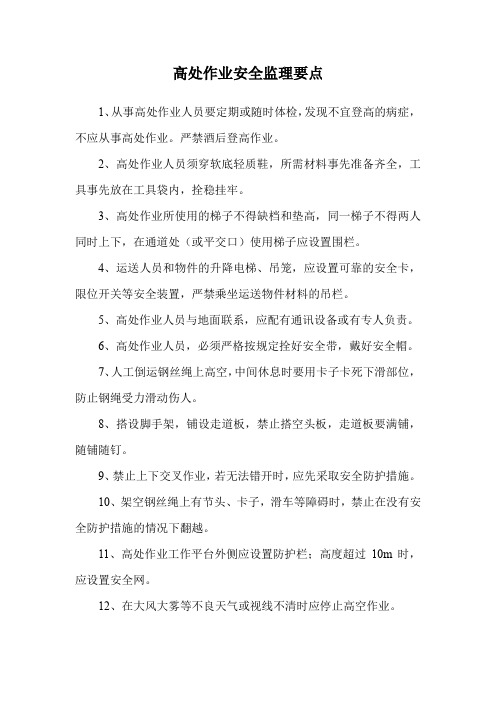 高处作业安全监理要点

1、从事高处作业人员要定期或随时体检，发现不宜登高的病症，不应从事高处作业。严禁酒后登高作业。

2、高处作业人员须穿软底轻质鞋，所需材料事先准备齐全，工具事先放在工具袋内，拴稳挂牢。

3、高处作业所使用的梯子不得缺档和垫高，同一梯子不得两人同时上下，在通道处（或平交口）使用梯子应设置围栏。

4、运送人员和物件的升降电梯、吊笼，应设置可靠的安全卡，限位开关等安全装置，严禁乘坐运送物件材料的吊栏。

5、高处作业人员与地面联系，应配有通讯设备或有专人负责。

6、高处作业人员，必须严格按规定拴好安全带，戴好安全帽。

7、人工倒运钢丝绳上高空，中间休息时要用卡子卡死下滑部位，防止钢绳受力滑动伤人。

8、搭设脚手架，铺设走道板，禁止搭空头板，走道板要满铺，随铺随钉。

9、禁止上下交叉作业，若无法错开时，应先采取安全防护措施。

10、架空钢丝绳上有节头、卡子，滑车等障碍时，禁止在没有安全防护措施的情况下翻越。

11、高处作业工作平台外侧应设置防护栏；高度超过 10m 时，应设置安全网。

12、在大风大雾等不良天气或视线不清时应停止高空作业。